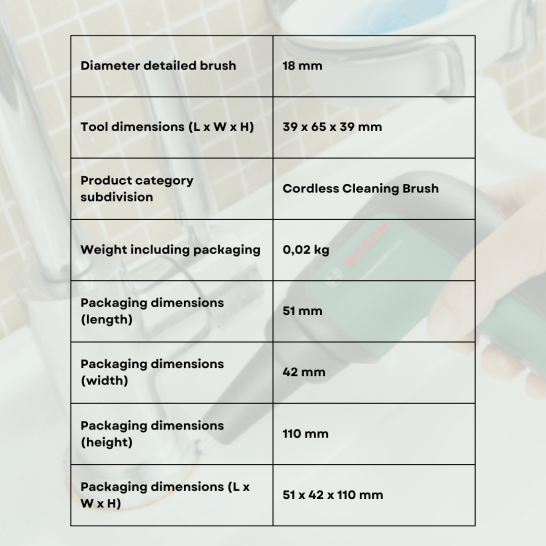 | | |
|---|---|
| Diameter detailed brush | 18 mm |
| Tool dimensions (L x W x H) | 39 x 65 x 39 mm |
| Product category subdivision | Cordless Cleaning Brush |
| Weight including packaging | 0,02 kg |
| Packaging dimensions (length) | 51 mm |
| Packaging dimensions (width) | 42 mm |
| Packaging dimensions (height) | 110 mm |
| Packaging dimensions (L x W x H) | 51 x 42 x 110 mm |

BOSCH